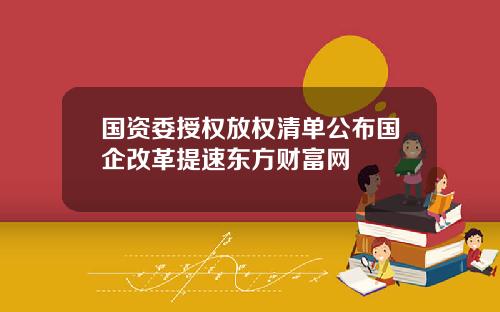 国资委授权放权清单公布国企改革提速东方财富网